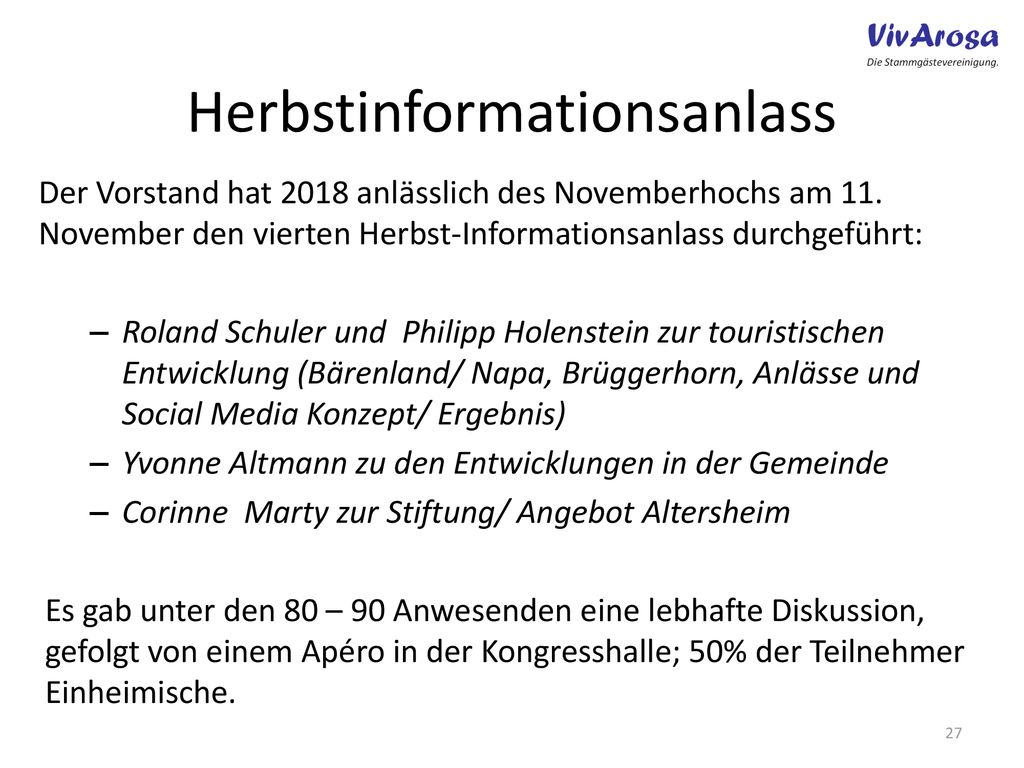 VivArosa
Die Stammgästevereinigung.

Herbstinformationsanlass

Der Vorstand hat 2018 anlässlich des Novemberhochs am 11. November den vierten Herbst-Informationsanlass durchgeführt:

– Roland Schuler und Philipp Holenstein zur touristischen Entwicklung (Bärenland/ Napa, Brüggerhorn, Anlässe und Social Media Konzept/ Ergebnis)
– Yvonne Altmann zu den Entwicklungen in der Gemeinde
– Corinne Marty zur Stiftung/ Angebot Altersheim

Es gab unter den 80 – 90 Anwesenden eine lebhafte Diskussion, gefolgt von einem Apéro in der Kongresshalle; 50% der Teilnehmer Einheimische.

27